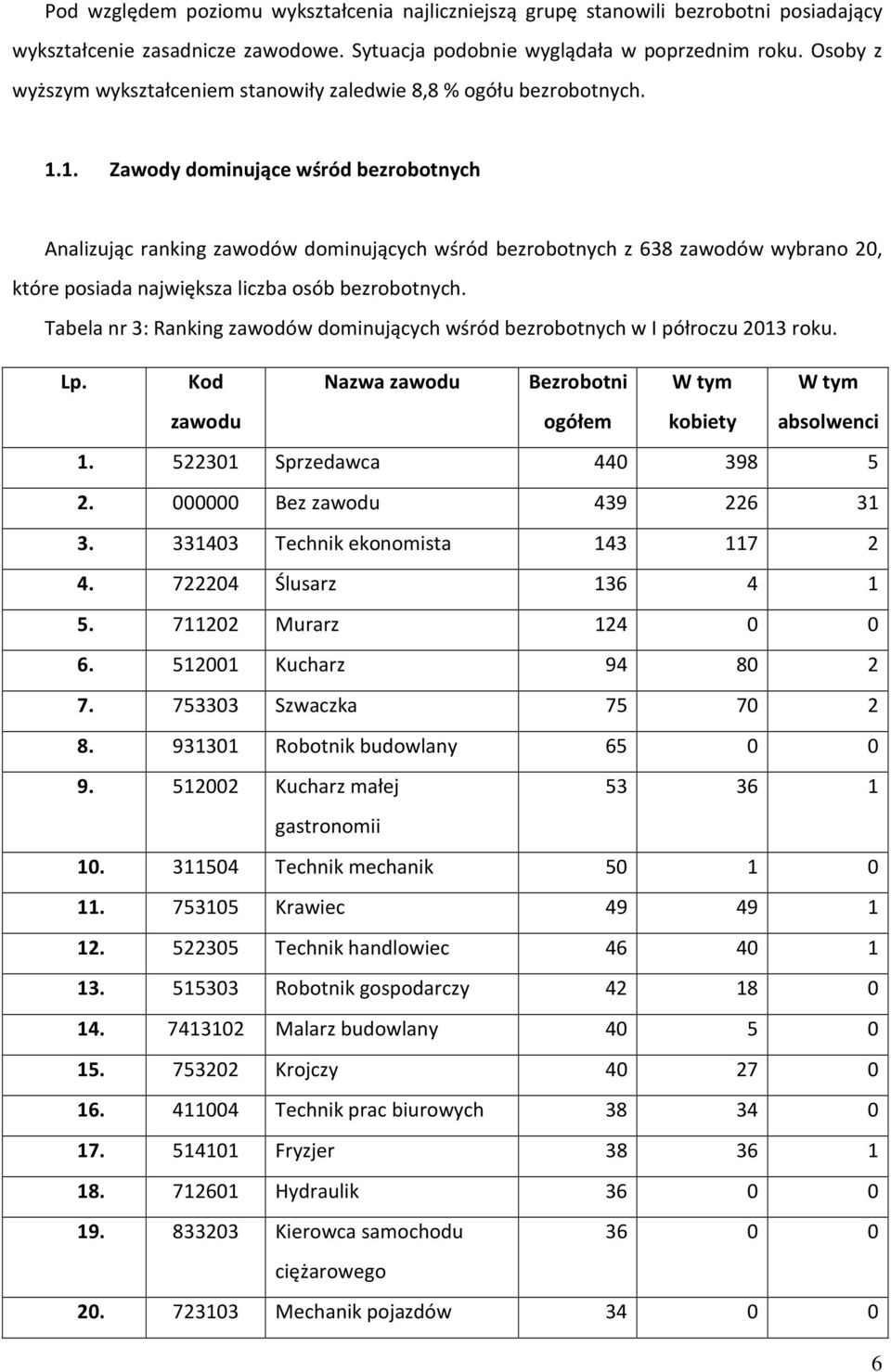 Pod względem poziomu wykształcenia najliczniejszą grupę stanowili bezrobotni posiadający wykształcenie zasadnicze zawodowe. Sytuacja podobnie wyglądała w poprzednim roku. Osoby z wyższym wykształceniem stanowiły zaledwie 8,8 % ogółu bezrobotnych.

1.1. Zawody dominujące wśród bezrobotnych

Analizując ranking zawodów dominujących wśród bezrobotnych z 638 zawodów wybrano 20, które posiada największa liczba osób bezrobotnych.

Tabela nr 3: Ranking zawodów dominujących wśród bezrobotnych w I półroczu 2013 roku.

| Lp. | Kod zawodu | Nazwa zawodu | Bezrobotni ogółem | W tym kobiety | W tym absolwenci |
|---|---|---|---|---|---|
| 1. | 522301 | Sprzedawca | 440 | 398 | 5 |
| 2. | 000000 | Bez zawodu | 439 | 226 | 31 |
| 3. | 331403 | Technik ekonomista | 143 | 117 | 2 |
| 4. | 722204 | Ślusarz | 136 | 4 | 1 |
| 5. | 711202 | Murarz | 124 | 0 | 0 |
| 6. | 512001 | Kucharz | 94 | 80 | 2 |
| 7. | 753303 | Szwaczka | 75 | 70 | 2 |
| 8. | 931301 | Robotnik budowlany | 65 | 0 | 0 |
| 9. | 512002 | Kucharz małej gastronomii | 53 | 36 | 1 |
| 10. | 311504 | Technik mechanik | 50 | 1 | 0 |
| 11. | 753105 | Krawiec | 49 | 49 | 1 |
| 12. | 522305 | Technik handlowiec | 46 | 40 | 1 |
| 13. | 515303 | Robotnik gospodarczy | 42 | 18 | 0 |
| 14. | 7413102 | Malarz budowlany | 40 | 5 | 0 |
| 15. | 753202 | Krojczy | 40 | 27 | 0 |
| 16. | 411004 | Technik prac biurowych | 38 | 34 | 0 |
| 17. | 514101 | Fryzjer | 38 | 36 | 1 |
| 18. | 712601 | Hydraulik | 36 | 0 | 0 |
| 19. | 833203 | Kierowca samochodu ciężarowego | 36 | 0 | 0 |
| 20. | 723103 | Mechanik pojazdów | 34 | 0 | 0 |

6